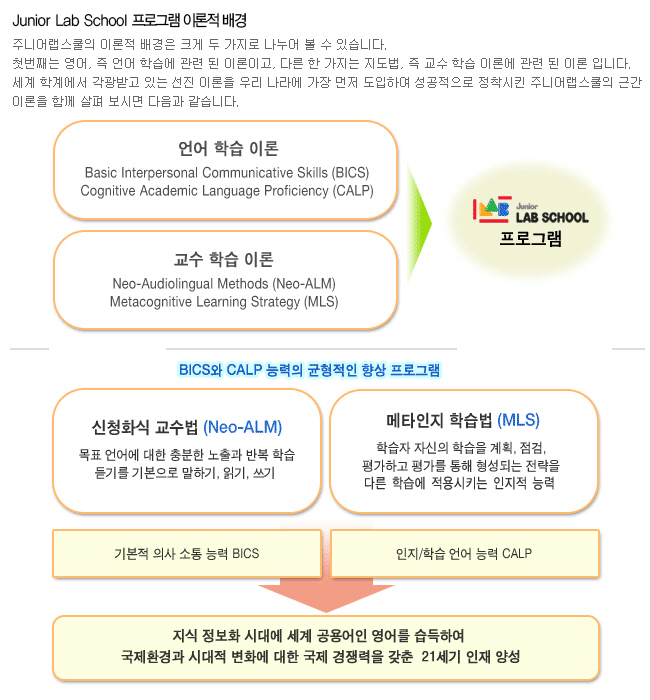 Junior Lab School 프로그램 이론적 배경

주니어랩스쿨의 이론적 배경은 크게 두 가지로 나누어 볼 수 있습니다.
첫번째는 영어, 즉 언어 학습에 관련 된 이론이고, 다른 한 가지는 지도법, 즉 교수 학습 이론에 관련 된 이론 입니다.
세계 학계에서 각광받고 있는 선진 이론을 우리 나라에 가장 먼저 도입하여 성공적으로 정착시킨 주니어랩스쿨의 근간 이론을 함께 살펴 보시면 다음과 같습니다.

언어 학습 이론
Basic Interpersonal Communicative Skills (BICS)
Cognitive Academic Language Proficiency (CALP)

교수 학습 이론
Neo-Audiolingual Methods (Neo-ALM)
Metacognitive Learning Strategy (MLS)

Junior LAB SCHOOL
프로그램

BICS와 CALP 능력의 균형적인 향상 프로그램

신청화식 교수법 (Neo-ALM)
목표 언어에 대한 충분한 노출과 반복 학습
듣기를 기본으로 말하기, 읽기, 쓰기

메타인지 학습법 (MLS)
학습자 자신의 학습을 계획, 점검,
평가하고 평가를 통해 형성되는 전략을
다른 학습에 적용시키는 인지적 능력

기본적 의사 소통 능력 BICS

인지/학습 언어 능력 CALP

지식 정보화 시대에 세계 공용어인 영어를 습득하여
국제환경과 시대적 변화에 대한 국제 경쟁력을 갖춘 21세기 인재 양성